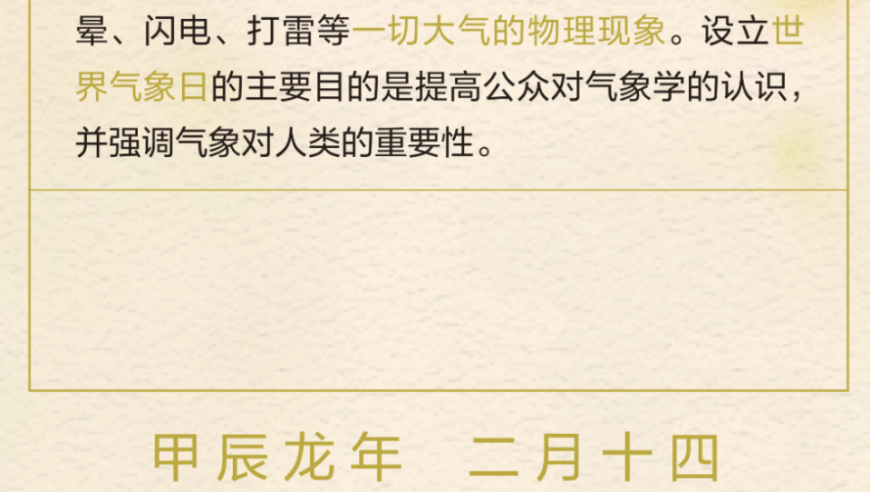 晕、闪电、打雷等一切大气的物理现象。设立世界气象日的主要目的是提高公众对气象学的认识，并强调气象对人类的重要性。

甲辰龙年　二月十四